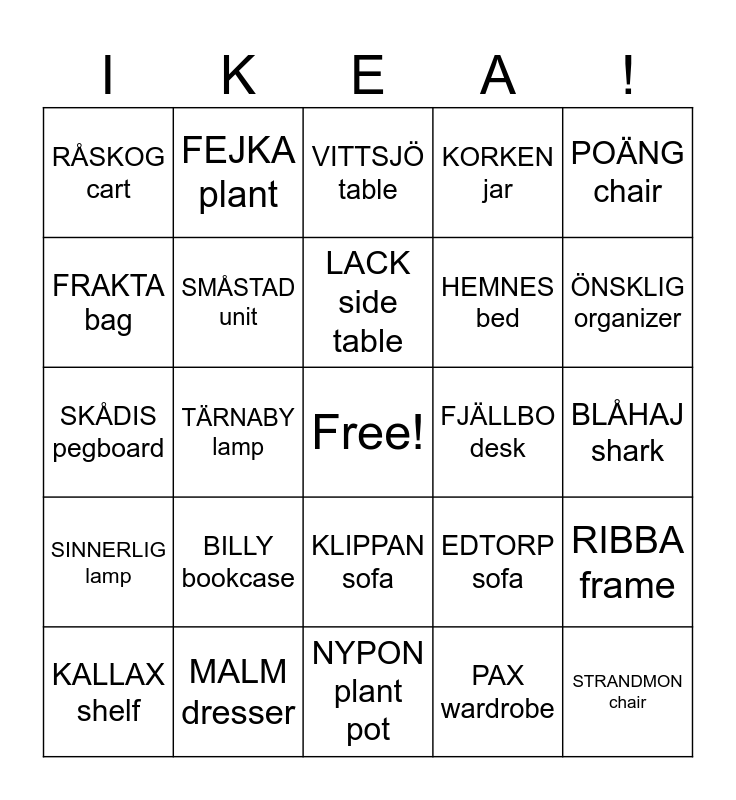 | I | K | E | A | ! |
|---|---|---|---|---|
| RÅSKOG cart | FEJKA plant | VITTSJÖ table | KORKEN jar | POÄNG chair |
| FRAKTA bag | SMÅSTAD unit | LACK side table | HEMNES bed | ÖNSKLIG organizer |
| SKÅDIS pegboard | TÄRNABY lamp | Free! | FJÄLLBO desk | BLÅHAJ shark |
| SINNERLIG lamp | BILLY bookcase | KLIPPAN sofa | EDTORP sofa | RIBBA frame |
| KALLAX shelf | MALM dresser | NYPON plant pot | PAX wardrobe | STRANDMON chair |